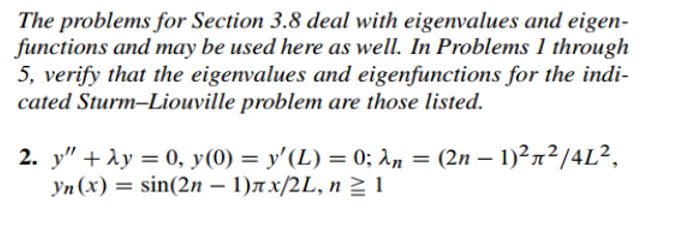 The problems for Section 3.8 deal with eigenvalues and eigenfunctions and may be used here as well. In Problems 1 through 5, verify that the eigenvalues and eigenfunctions for the indicated Sturm–Liouville problem are those listed.

2. $y'' + \lambda y = 0$, $y(0) = y'(L) = 0$; $\lambda_n = (2n-1)^2\pi^2/4L^2$, $y_n(x) = \sin(2n-1)\pi x/2L$, $n \geqq 1$